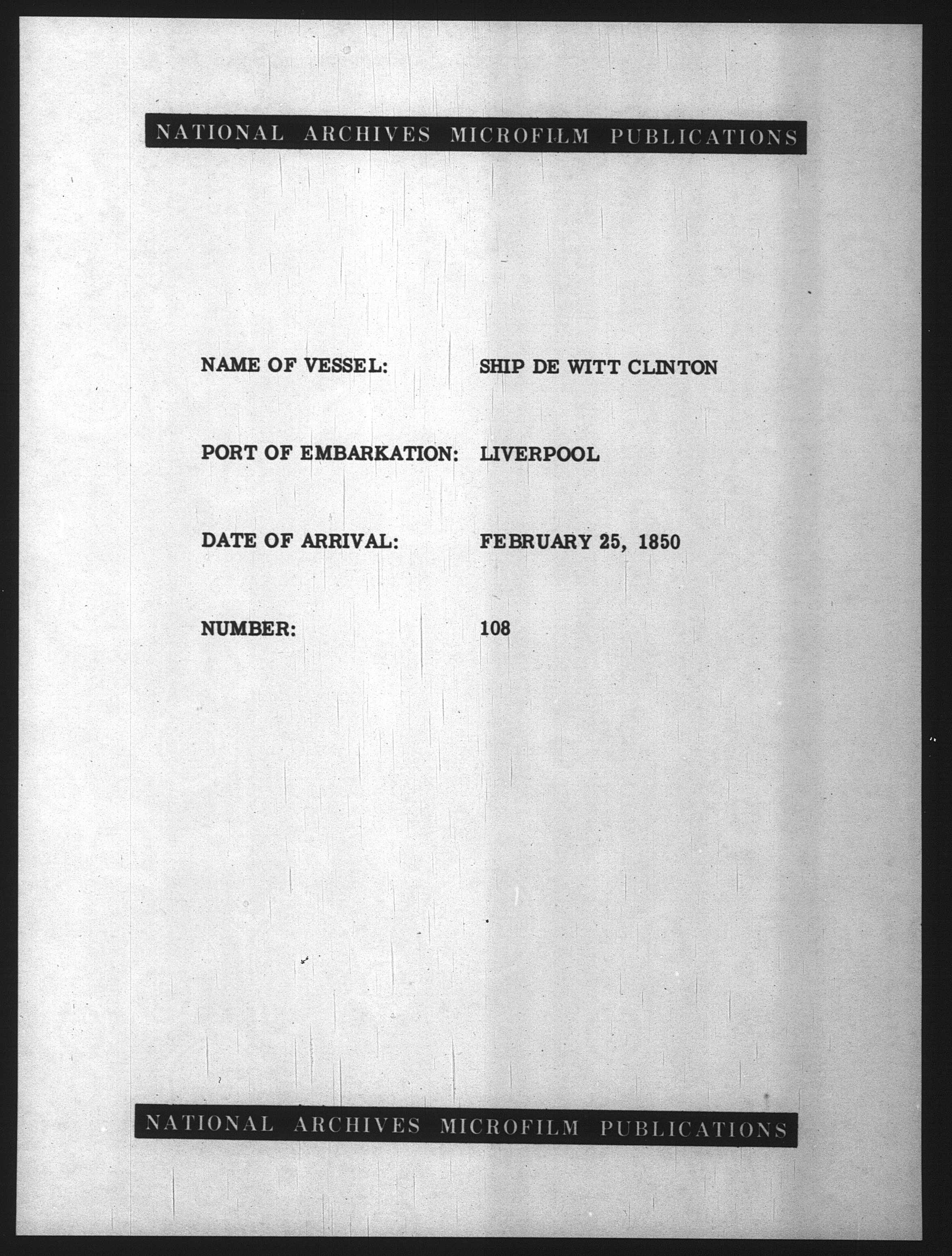 NATIONAL ARCHIVES MICROFILM PUBLICATIONS

NAME OF VESSEL: SHIP DE WITT CLINTON

PORT OF EMBARKATION: LIVERPOOL

DATE OF ARRIVAL: FEBRUARY 25, 1850

NUMBER: 108

NATIONAL ARCHIVES MICROFILM PUBLICATIONS